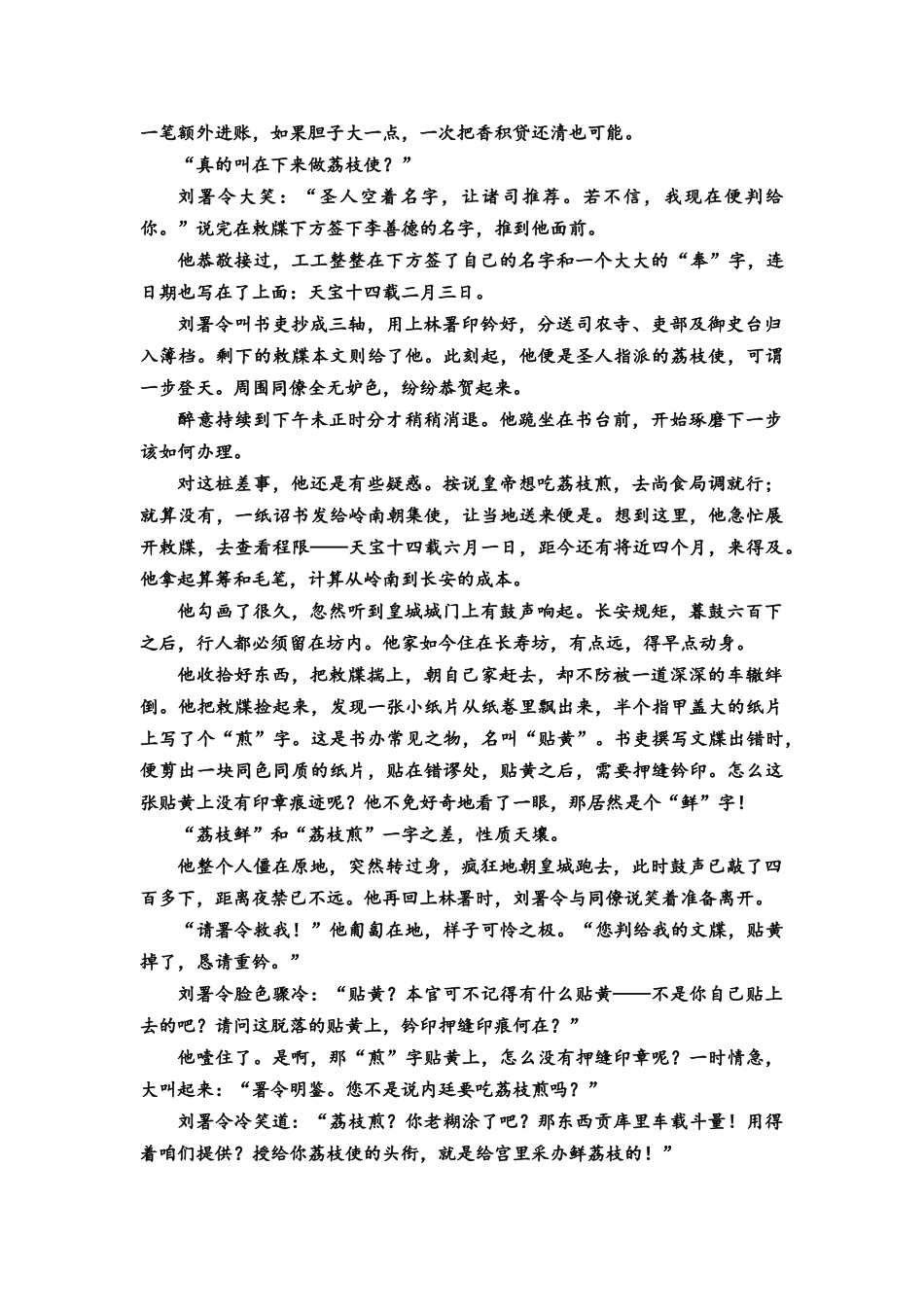 一笔额外进账，如果胆子大一点，一次把香积贷还清也可能。

“真的叫在下来做荔枝使？”

刘署令大笑：“圣人空着名字，让诸司推荐。若不信，我现在便判给你。”说完在敕牒下方签下李善德的名字，推到他面前。

他恭敬接过，工工整整在下方签了自己的名字和一个大大的“奉”字，连日期也写在了上面：天宝十四载二月三日。

刘署令叫书吏抄成三轴，用上林署印钤好，分送司农寺、吏部及御史台归入簿档。剩下的敕牒本文则给了他。此刻起，他便是圣人指派的荔枝使，可谓一步登天。周围同僚全无妒色，纷纷恭贺起来。

醉意持续到下午未正时分才稍稍消退。他跪坐在书台前，开始琢磨下一步该如何办理。

对这桩差事，他还是有些疑惑。按说皇帝想吃荔枝煎，去尚食局调就行；就算没有，一纸诏书发给岭南朝集使，让当地送来便是。想到这里，他急忙展开敕牒，去查看程限——天宝十四载六月一日，距今还有将近四个月，来得及。他拿起算筹和毛笔，计算从岭南到长安的成本。

他勾画了很久，忽然听到皇城城门上有鼓声响起。长安规矩，暮鼓六百下之后，行人都必须留在坊内。他家如今住在长寿坊，有点远，得早点动身。

他收拾好东西，把敕牒揣上，朝自己家赶去，却不防被一道深深的车辙绊倒。他把敕牒捡起来，发现一张小纸片从纸卷里飘出来，半个指甲盖大的纸片上写了个“煎”字。这是书办常见之物，名叫“贴黄”。书吏撰写文牒出错时，便剪出一块同色同质的纸片，贴在错谬处，贴黄之后，需要押缝钤印。怎么这张贴黄上没有印章痕迹呢？他不免好奇地看了一眼，那居然是个“鲜”字！

“荔枝鲜”和“荔枝煎”一字之差，性质天壤。

他整个人僵在原地，突然转过身，疯狂地朝皇城跑去，此时鼓声已敲了四百多下，距离夜禁已不远。他再回上林署时，刘署令与同僚说笑着准备离开。

“请署令救我！”他匍匐在地，样子可怜之极。“您判给我的文牒，贴黄掉了，恳请重钤。”

刘署令脸色骤冷：“贴黄？本官可不记得有什么贴黄——不是你自己贴上去的吧？请问这脱落的贴黄上，钤印押缝印痕何在？”

他噎住了。是啊，那“煎”字贴黄上，怎么没有押缝印章呢？一时情急，大叫起来：“署令明鉴。您不是说内廷要吃荔枝煎吗？”

刘署令冷笑道：“荔枝煎？你老糊涂了吧？那东西贡库里车载斗量！用得着咱们提供？授给你荔枝使的头衔，就是给宫里采办鲜荔枝的！”